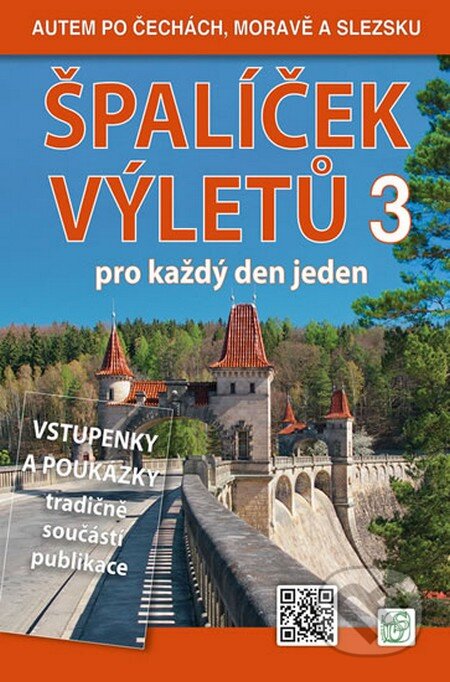 AUTEM PO ČECHÁCH, MORAVĚ A SLEZSKU

ŠPALÍČEK VÝLETŮ 3

pro každý den jeden

VSTUPENKY A POUKÁZKY tradičně součástí publikace